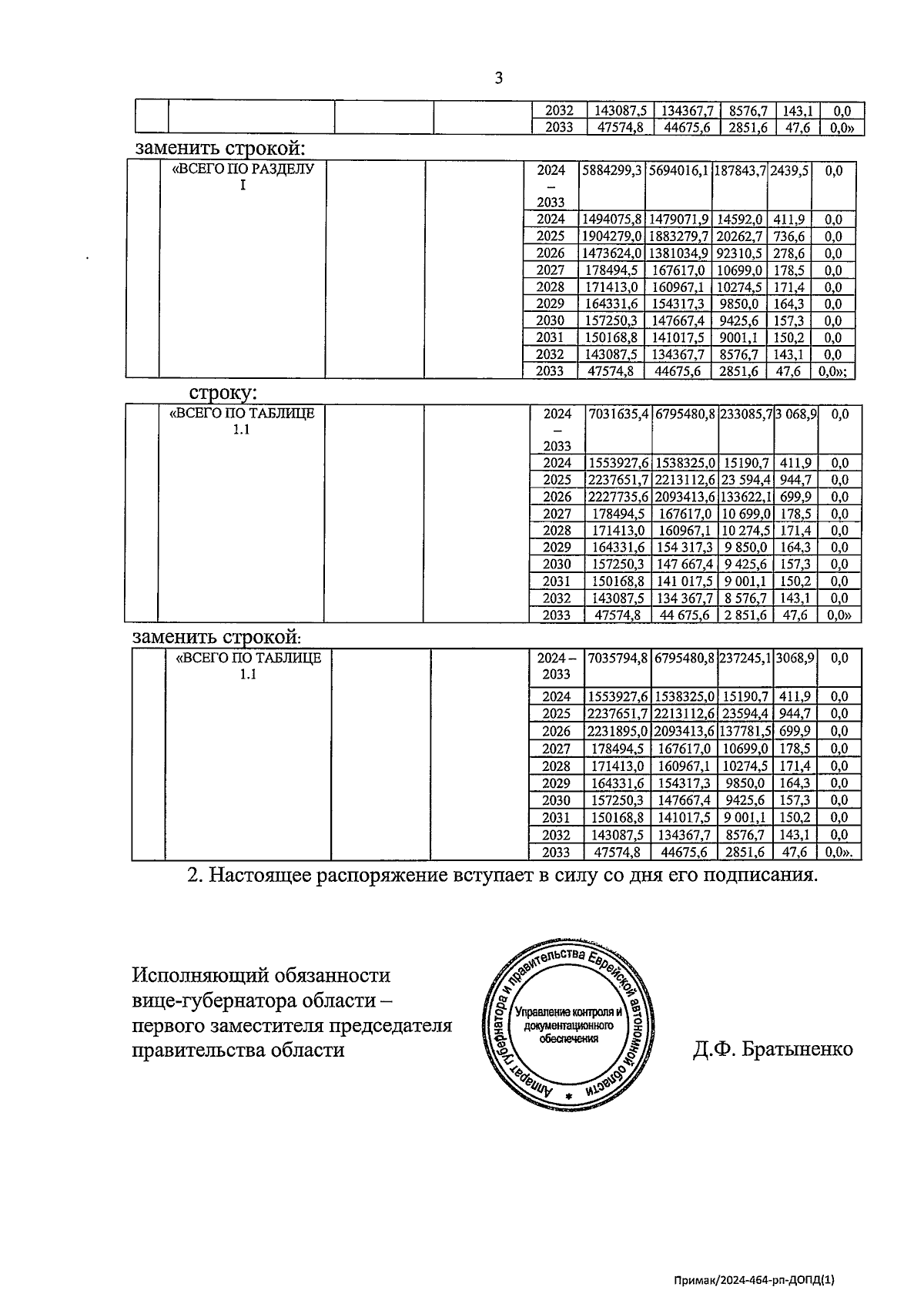 3

| | | | | 2032 | 143087,5 | 134367,7 | 8576,7 | 143,1 | 0,0 |
|---|---|---|---|---|---|---|---|---|---|
| | | | | 2033 | 47574,8 | 44675,6 | 2851,6 | 47,6 | 0,0» |

заменить строкой:

| | «ВСЕГО ПО РАЗДЕЛУ I | | | 2024 – 2033 | 5884299,3 | 5694016,1 | 187843,7 | 2439,5 | 0,0 |
|---|---|---|---|---|---|---|---|---|---|
| | | | | 2024 | 1494075,8 | 1479071,9 | 14592,0 | 411,9 | 0,0 |
| | | | | 2025 | 1904279,0 | 1883279,7 | 20262,7 | 736,6 | 0,0 |
| | | | | 2026 | 1473624,0 | 1381034,9 | 92310,5 | 278,6 | 0,0 |
| | | | | 2027 | 178494,5 | 167617,0 | 10699,0 | 178,5 | 0,0 |
| | | | | 2028 | 171413,0 | 160967,1 | 10274,5 | 171,4 | 0,0 |
| | | | | 2029 | 164331,6 | 154317,3 | 9850,0 | 164,3 | 0,0 |
| | | | | 2030 | 157250,3 | 147667,4 | 9425,6 | 157,3 | 0,0 |
| | | | | 2031 | 150168,8 | 141017,5 | 9001,1 | 150,2 | 0,0 |
| | | | | 2032 | 143087,5 | 134367,7 | 8576,7 | 143,1 | 0,0 |
| | | | | 2033 | 47574,8 | 44675,6 | 2851,6 | 47,6 | 0,0»; |

строку:

| | «ВСЕГО ПО ТАБЛИЦЕ 1.1 | | | 2024 – 2033 | 7031635,4 | 6795480,8 | 233085,7 | 3 068,9 | 0,0 |
|---|---|---|---|---|---|---|---|---|---|
| | | | | 2024 | 1553927,6 | 1538325,0 | 15190,7 | 411,9 | 0,0 |
| | | | | 2025 | 2237651,7 | 2213112,6 | 23 594,4 | 944,7 | 0,0 |
| | | | | 2026 | 2227735,6 | 2093413,6 | 133622,1 | 699,9 | 0,0 |
| | | | | 2027 | 178494,5 | 167617,0 | 10 699,0 | 178,5 | 0,0 |
| | | | | 2028 | 171413,0 | 160967,1 | 10 274,5 | 171,4 | 0,0 |
| | | | | 2029 | 164331,6 | 154 317,3 | 9 850,0 | 164,3 | 0,0 |
| | | | | 2030 | 157250,3 | 147 667,4 | 9 425,6 | 157,3 | 0,0 |
| | | | | 2031 | 150168,8 | 141 017,5 | 9 001,1 | 150,2 | 0,0 |
| | | | | 2032 | 143087,5 | 134 367,7 | 8 576,7 | 143,1 | 0,0 |
| | | | | 2033 | 47574,8 | 44 675,6 | 2 851,6 | 47,6 | 0,0» |

заменить строкой:

| | «ВСЕГО ПО ТАБЛИЦЕ 1.1 | | | 2024 – 2033 | 7035794,8 | 6795480,8 | 237245,1 | 3068,9 | 0,0 |
|---|---|---|---|---|---|---|---|---|---|
| | | | | 2024 | 1553927,6 | 1538325,0 | 15190,7 | 411,9 | 0,0 |
| | | | | 2025 | 2237651,7 | 2213112,6 | 23594,4 | 944,7 | 0,0 |
| | | | | 2026 | 2231895,0 | 2093413,6 | 137781,5 | 699,9 | 0,0 |
| | | | | 2027 | 178494,5 | 167617,0 | 10699,0 | 178,5 | 0,0 |
| | | | | 2028 | 171413,0 | 160967,1 | 10274,5 | 171,4 | 0,0 |
| | | | | 2029 | 164331,6 | 154317,3 | 9850,0 | 164,3 | 0,0 |
| | | | | 2030 | 157250,3 | 147667,4 | 9425,6 | 157,3 | 0,0 |
| | | | | 2031 | 150168,8 | 141017,5 | 9 001,1 | 150,2 | 0,0 |
| | | | | 2032 | 143087,5 | 134367,7 | 8576,7 | 143,1 | 0,0 |
| | | | | 2033 | 47574,8 | 44675,6 | 2851,6 | 47,6 | 0,0». |

2. Настоящее распоряжение вступает в силу со дня его подписания.

Исполняющий обязанности вице-губернатора области – первого заместителя председателя правительства области

Аппарат губернатора и правительства Еврейской автономной области
Управление контроля и документационного обеспечения

Д.Ф. Братыненко

Примак/2024-464-рп-ДОПД(1)